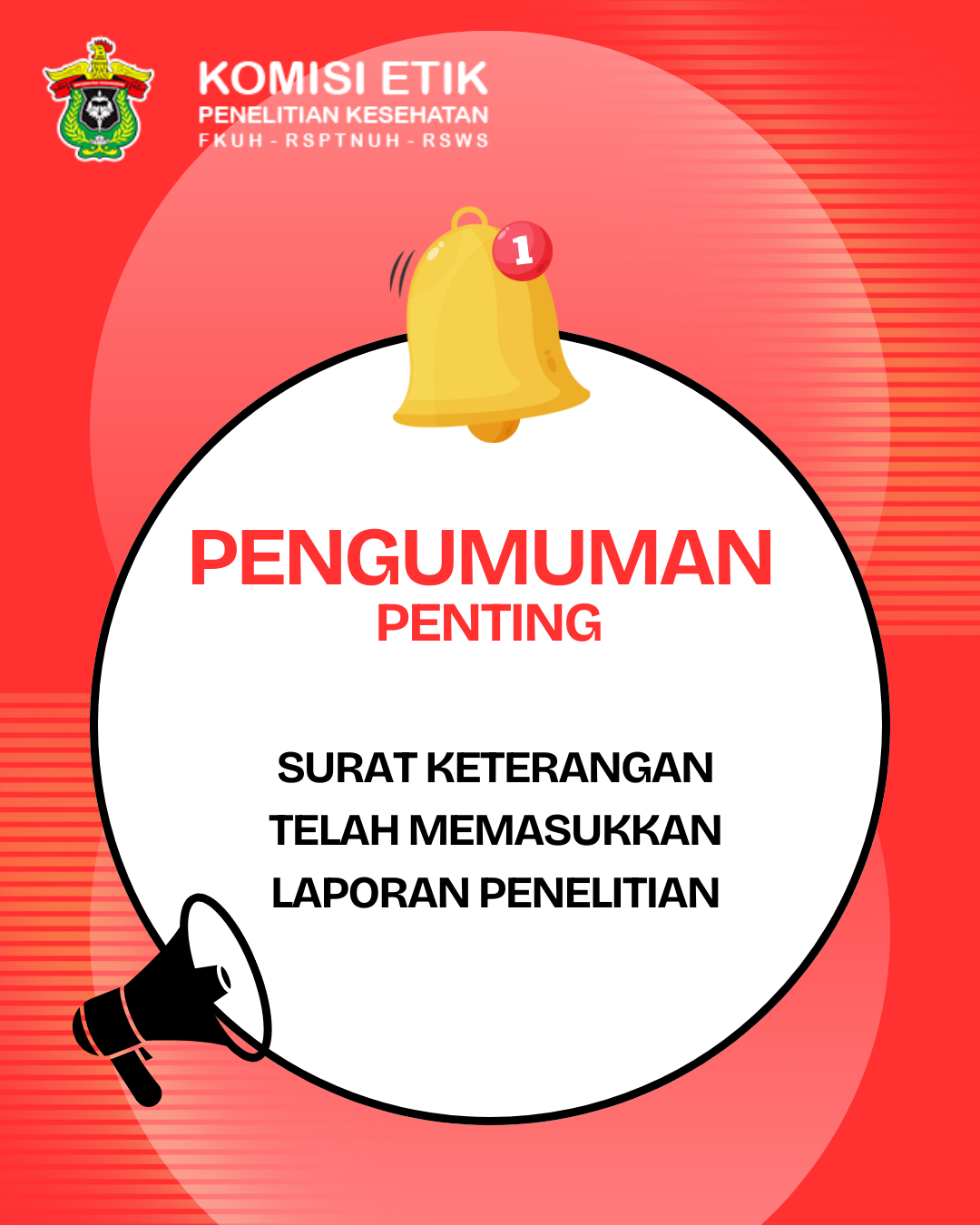 KOMISI ETIK
PENELITIAN KESEHATAN
FKUH - RSPTNUH - RSWS

1

PENGUMUMAN
PENTING

SURAT KETERANGAN
TELAH MEMASUKKAN
LAPORAN PENELITIAN